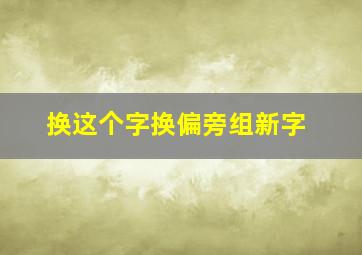 换这个字换偏旁组新字